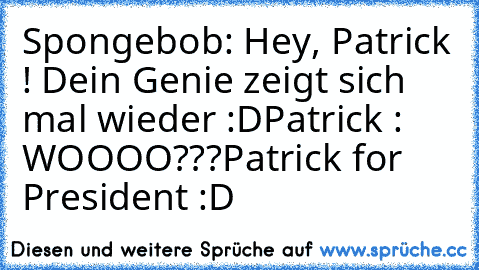 Spongebob: Hey, Patrick ! Dein Genie zeigt sich mal wieder :DPatrick : WOOOO???Patrick for President :D

Diesen und weitere Sprüche auf www.sprüche.cc